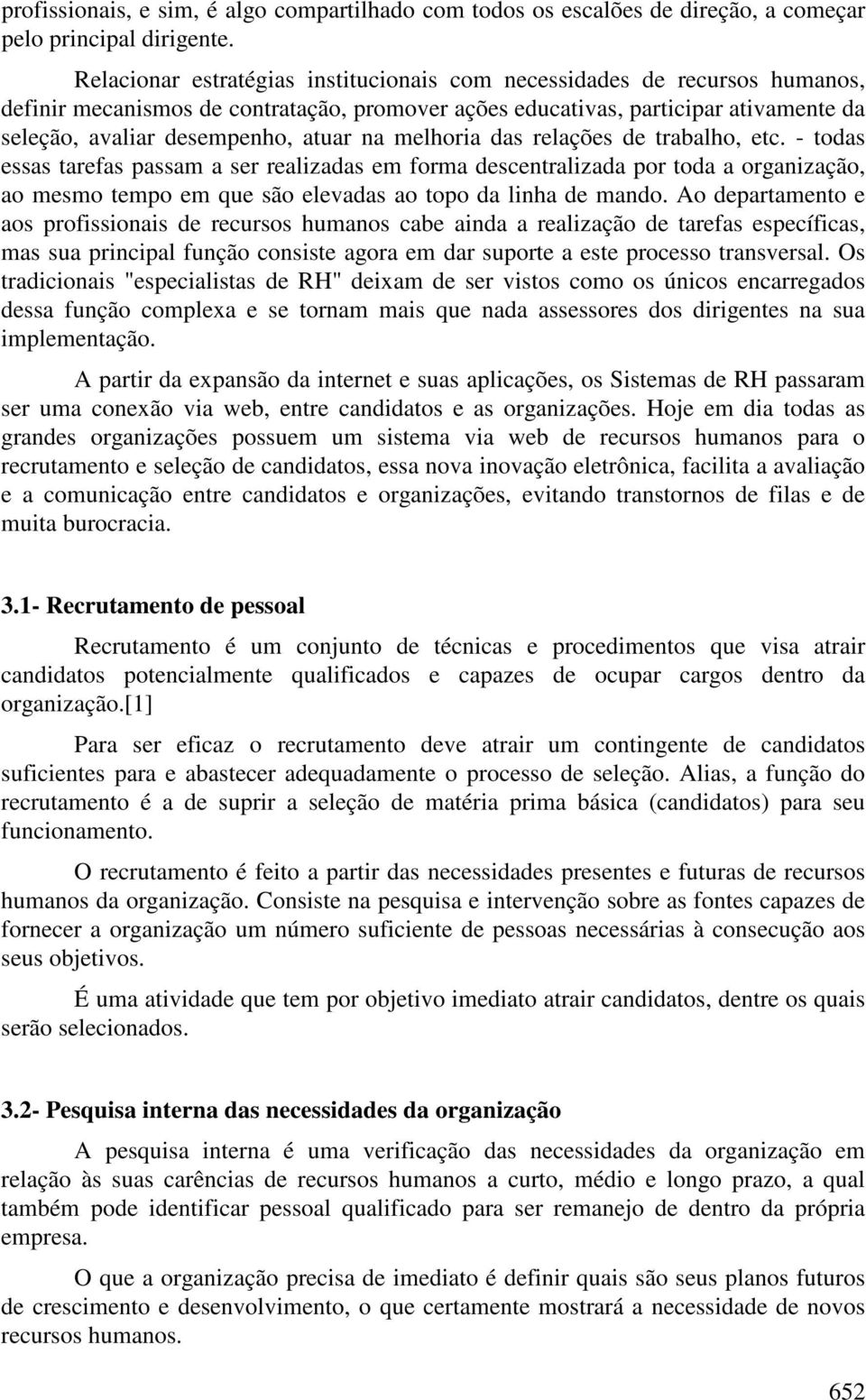 profissionais, e sim, é algo compartilhado com todos os escalões de direção, a começar pelo principal dirigente.

Relacionar estratégias institucionais com necessidades de recursos humanos, definir mecanismos de contratação, promover ações educativas, participar ativamente da seleção, avaliar desempenho, atuar na melhoria das relações de trabalho, etc. - todas essas tarefas passam a ser realizadas em forma descentralizada por toda a organização, ao mesmo tempo em que são elevadas ao topo da linha de mando. Ao departamento e aos profissionais de recursos humanos cabe ainda a realização de tarefas específicas, mas sua principal função consiste agora em dar suporte a este processo transversal. Os tradicionais "especialistas de RH" deixam de ser vistos como os únicos encarregados dessa função complexa e se tornam mais que nada assessores dos dirigentes na sua implementação.

A partir da expansão da internet e suas aplicações, os Sistemas de RH passaram ser uma conexão via web, entre candidatos e as organizações. Hoje em dia todas as grandes organizações possuem um sistema via web de recursos humanos para o recrutamento e seleção de candidatos, essa nova inovação eletrônica, facilita a avaliação e a comunicação entre candidatos e organizações, evitando transtornos de filas e de muita burocracia.

3.1- Recrutamento de pessoal

Recrutamento é um conjunto de técnicas e procedimentos que visa atrair candidatos potencialmente qualificados e capazes de ocupar cargos dentro da organização.[1]

Para ser eficaz o recrutamento deve atrair um contingente de candidatos suficientes para e abastecer adequadamente o processo de seleção. Alias, a função do recrutamento é a de suprir a seleção de matéria prima básica (candidatos) para seu funcionamento.

O recrutamento é feito a partir das necessidades presentes e futuras de recursos humanos da organização. Consiste na pesquisa e intervenção sobre as fontes capazes de fornecer a organização um número suficiente de pessoas necessárias à consecução aos seus objetivos.

É uma atividade que tem por objetivo imediato atrair candidatos, dentre os quais serão selecionados.

3.2- Pesquisa interna das necessidades da organização

A pesquisa interna é uma verificação das necessidades da organização em relação às suas carências de recursos humanos a curto, médio e longo prazo, a qual também pode identificar pessoal qualificado para ser remanejo de dentro da própria empresa.

O que a organização precisa de imediato é definir quais são seus planos futuros de crescimento e desenvolvimento, o que certamente mostrará a necessidade de novos recursos humanos.

652